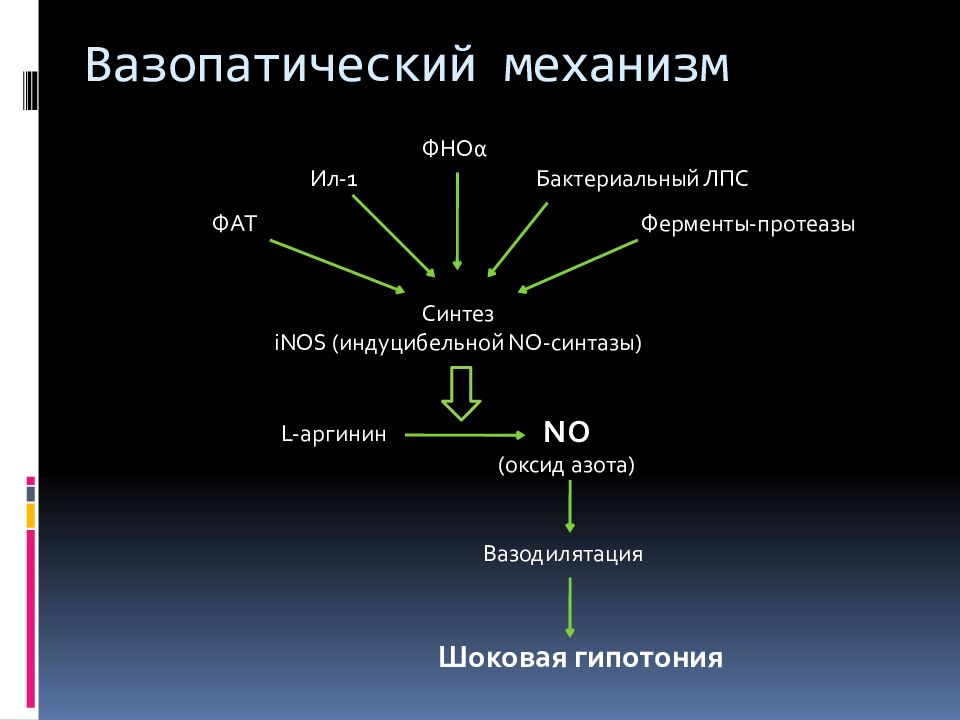 Вазопатический механизм

ФНОα

Ил-1

Бактериальный ЛПС

ФАТ

Ферменты-протеазы

Синтез
iNOS (индуцибельной NO-синтазы)

L-аргинин

NO
(оксид азота)

Вазодилятация

Шоковая гипотония